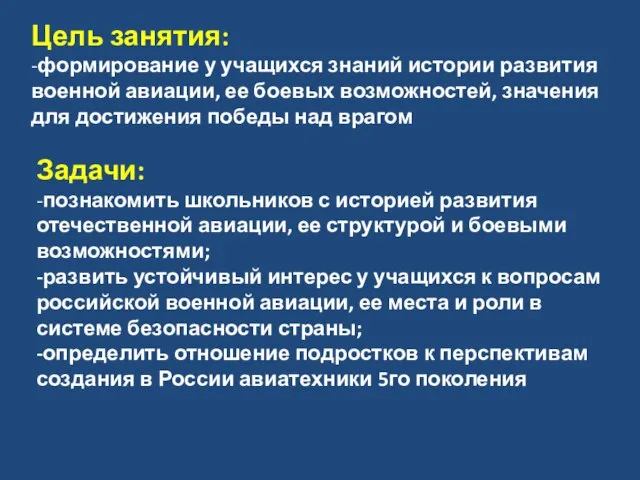 Цель занятия:
-формирование у учащихся знаний истории развития военной авиации, ее боевых возможностей, значения для достижения победы над врагом

Задачи:
-познакомить школьников с историей развития отечественной авиации, ее структурой и боевыми возможностями;
-развить устойчивый интерес у учащихся к вопросам российской военной авиации, ее места и роли в системе безопасности страны;
-определить отношение подростков к перспективам создания в России авиатехники 5го поколения